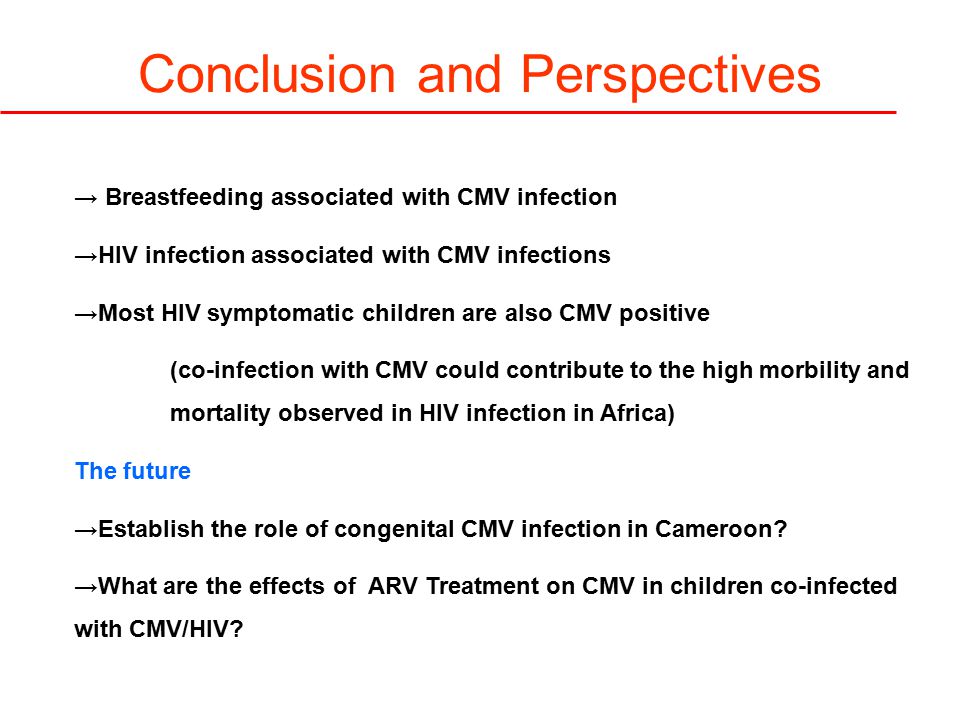 Conclusion and Perspectives

→ Breastfeeding associated with CMV infection

→HIV infection associated with CMV infections

→Most HIV symptomatic children are also CMV positive

(co-infection with CMV could contribute to the high morbility and mortality observed in HIV infection in Africa)

The future

→Establish the role of congenital CMV infection in Cameroon?

→What are the effects of ARV Treatment on CMV in children co-infected with CMV/HIV?